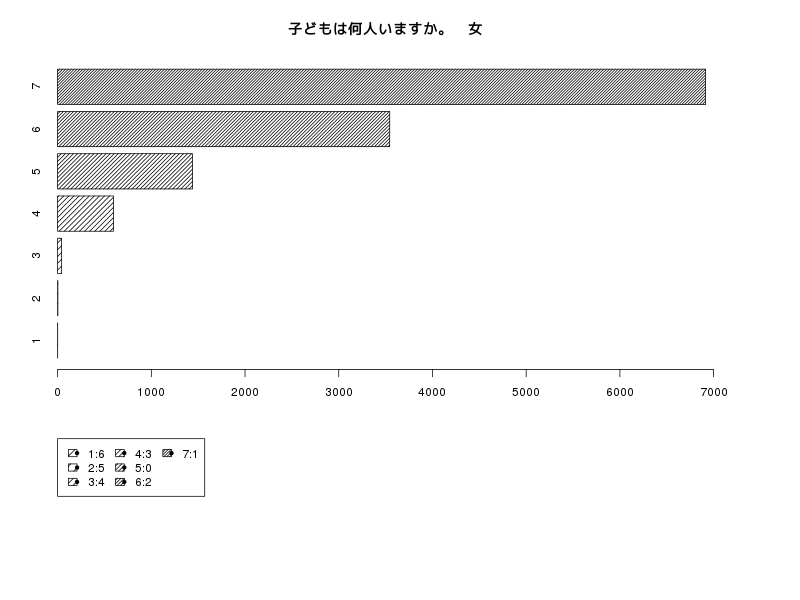 子どもは何人いますか。　女

7
6
5
4
3
2
1

0 1000 2000 3000 4000 5000 6000 7000

1:6
2:5
3:4
4:3
5:0
6:2
7:1